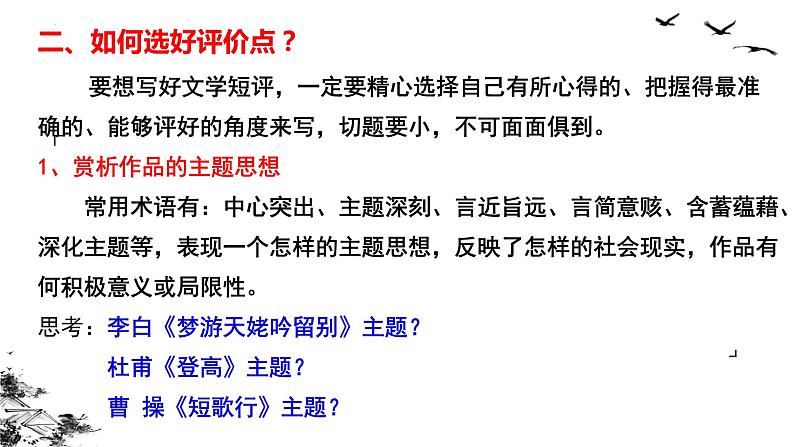 二、如何选好评价点？

要想写好文学短评，一定要精心选择自己有所心得的、把握得最准确的、能够评好的角度来写，切题要小，不可面面俱到。

1、赏析作品的主题思想

常用术语有：中心突出、主题深刻、言近旨远、言简意赅、含蓄蕴藉、深化主题等，表现一个怎样的主题思想，反映了怎样的社会现实，作品有何积极意义或局限性。

思考：李白《梦游天姥吟留别》主题？
杜甫《登高》主题？
曹 操《短歌行》主题？